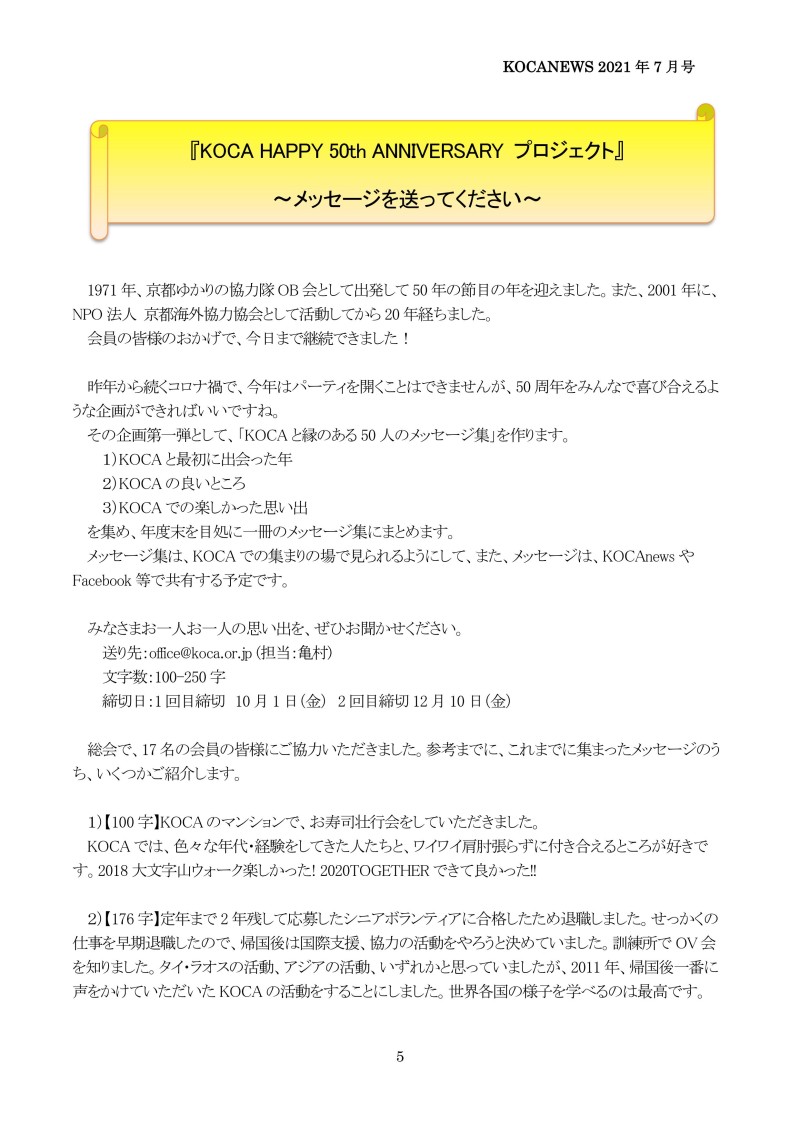 KOCANEWS 2021 年 7 月号

『KOCA HAPPY 50th ANNIVERSARY プロジェクト』

～メッセージを送ってください～

1971 年、京都ゆかりの協力隊 OB 会として出発して 50 年の節目の年を迎えました。また、2001 年に、NPO 法人 京都海外協力協会として活動してから 20 年経ちました。
会員の皆様のおかげで、今日まで継続できました！

昨年から続くコロナ禍で、今年はパーティを開くことはできませんが、50 周年をみんなで喜び合えるような企画ができればいいですね。
その企画第一弾として、「KOCA と縁のある 50 人のメッセージ集」を作ります。
1）KOCA と最初に出会った年
2）KOCA の良いところ
3）KOCA での楽しかった思い出
を集め、年度末を目処に一冊のメッセージ集にまとめます。
メッセージ集は、KOCA での集まりの場で見られるようにして、また、メッセージは、KOCAnews や Facebook 等で共有する予定です。

みなさまお一人お一人の思い出を、ぜひお聞かせください。
送り先：office@koca.or.jp（担当：亀村）
文字数：100-250 字
締切日：1 回目締切 10 月 1 日（金） 2 回目締切 12 月 10 日（金）

総会で、17 名の会員の皆様にご協力いただきました。参考までに、これまでに集まったメッセージのうち、いくつかご紹介します。

1）【100 字】KOCA のマンションで、お寿司壮行会をしていただきました。
KOCA では、色々な年代・経験をしてきた人たちと、ワイワイ肩肘張らずに付き合えるところが好きです。2018 大文字山ウォーク楽しかった! 2020TOGETHER できて良かった!!

2）【176 字】定年まで 2 年残して応募したシニアボランティアに合格したため退職しました。せっかくの仕事を早期退職したので、帰国後は国際支援、協力の活動をやろうと決めていました。訓練所で OV 会を知りました。タイ・ラオスの活動、アジアの活動、いずれかと思っていましたが、2011 年、帰国後一番に声をかけていただいた KOCA の活動をすることにしました。世界各国の様子を学べるのは最高です。

5